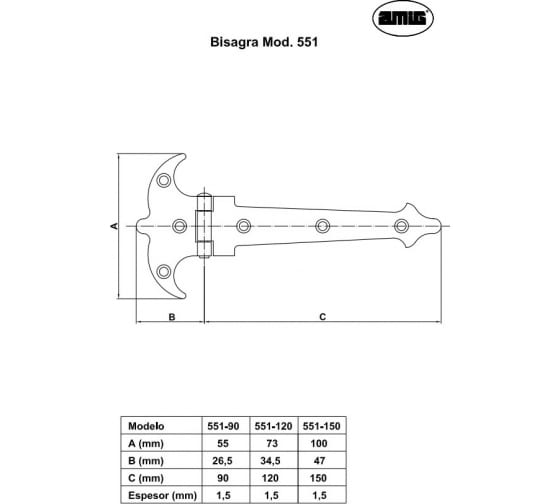 amig

Bisagra Mod. 551

A

B

C

| Modelo | 551-90 | 551-120 | 551-150 |
|---|---|---|---|
| A (mm) | 55 | 73 | 100 |
| B (mm) | 26,5 | 34,5 | 47 |
| C (mm) | 90 | 120 | 150 |
| Espesor (mm) | 1,5 | 1,5 | 1,5 |